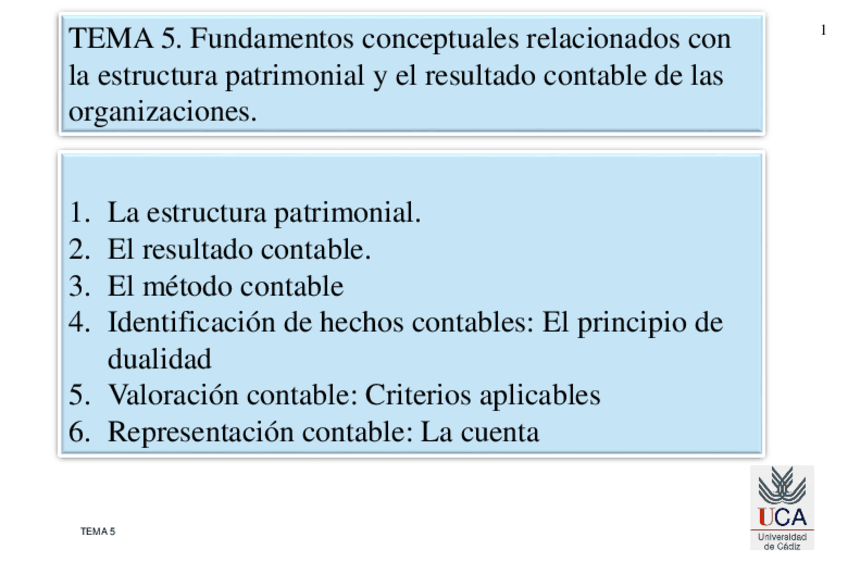 TEMA 5. Fundamentos conceptuales relacionados con la estructura patrimonial y el resultado contable de las organizaciones.

1

1. La estructura patrimonial.
2. El resultado contable.
3. El método contable
4. Identificación de hechos contables: El principio de dualidad
5. Valoración contable: Criterios aplicables
6. Representación contable: La cuenta

TEMA 5

UCA
Universidad de Cádiz